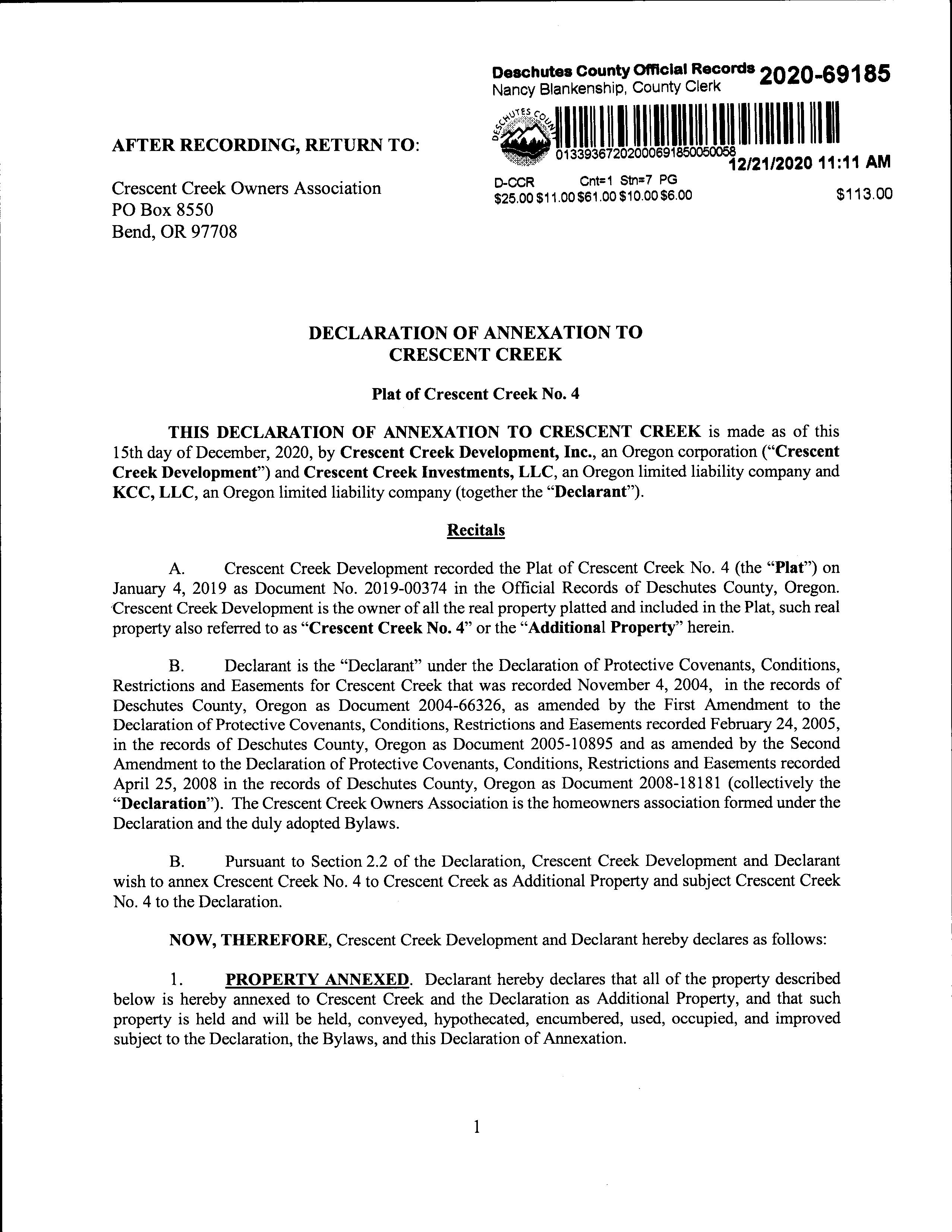 Deschutes County Official Records 2020-69185
Nancy Blankenship, County Clerk

DESCHUTES COUNTY

01339367202000691850050058
12/21/2020 11:11 AM

D-CCR Cnt=1 Stn=7 PG
$25.00 $11.00 $61.00 $10.00 $6.00 $113.00

AFTER RECORDING, RETURN TO:

Crescent Creek Owners Association
PO Box 8550
Bend, OR 97708

DECLARATION OF ANNEXATION TO CRESCENT CREEK

Plat of Crescent Creek No. 4

THIS DECLARATION OF ANNEXATION TO CRESCENT CREEK is made as of this 15th day of December, 2020, by Crescent Creek Development, Inc., an Oregon corporation ("Crescent Creek Development") and Crescent Creek Investments, LLC, an Oregon limited liability company and KCC, LLC, an Oregon limited liability company (together the "Declarant").

Recitals

A. Crescent Creek Development recorded the Plat of Crescent Creek No. 4 (the "Plat") on January 4, 2019 as Document No. 2019-00374 in the Official Records of Deschutes County, Oregon. Crescent Creek Development is the owner of all the real property platted and included in the Plat, such real property also referred to as "Crescent Creek No. 4" or the "Additional Property" herein.

B. Declarant is the "Declarant" under the Declaration of Protective Covenants, Conditions, Restrictions and Easements for Crescent Creek that was recorded November 4, 2004, in the records of Deschutes County, Oregon as Document 2004-66326, as amended by the First Amendment to the Declaration of Protective Covenants, Conditions, Restrictions and Easements recorded February 24, 2005, in the records of Deschutes County, Oregon as Document 2005-10895 and as amended by the Second Amendment to the Declaration of Protective Covenants, Conditions, Restrictions and Easements recorded April 25, 2008 in the records of Deschutes County, Oregon as Document 2008-18181 (collectively the "Declaration"). The Crescent Creek Owners Association is the homeowners association formed under the Declaration and the duly adopted Bylaws.

B. Pursuant to Section 2.2 of the Declaration, Crescent Creek Development and Declarant wish to annex Crescent Creek No. 4 to Crescent Creek as Additional Property and subject Crescent Creek No. 4 to the Declaration.

NOW, THEREFORE, Crescent Creek Development and Declarant hereby declares as follows:

1. PROPERTY ANNEXED. Declarant hereby declares that all of the property described below is hereby annexed to Crescent Creek and the Declaration as Additional Property, and that such property is held and will be held, conveyed, hypothecated, encumbered, used, occupied, and improved subject to the Declaration, the Bylaws, and this Declaration of Annexation.

1